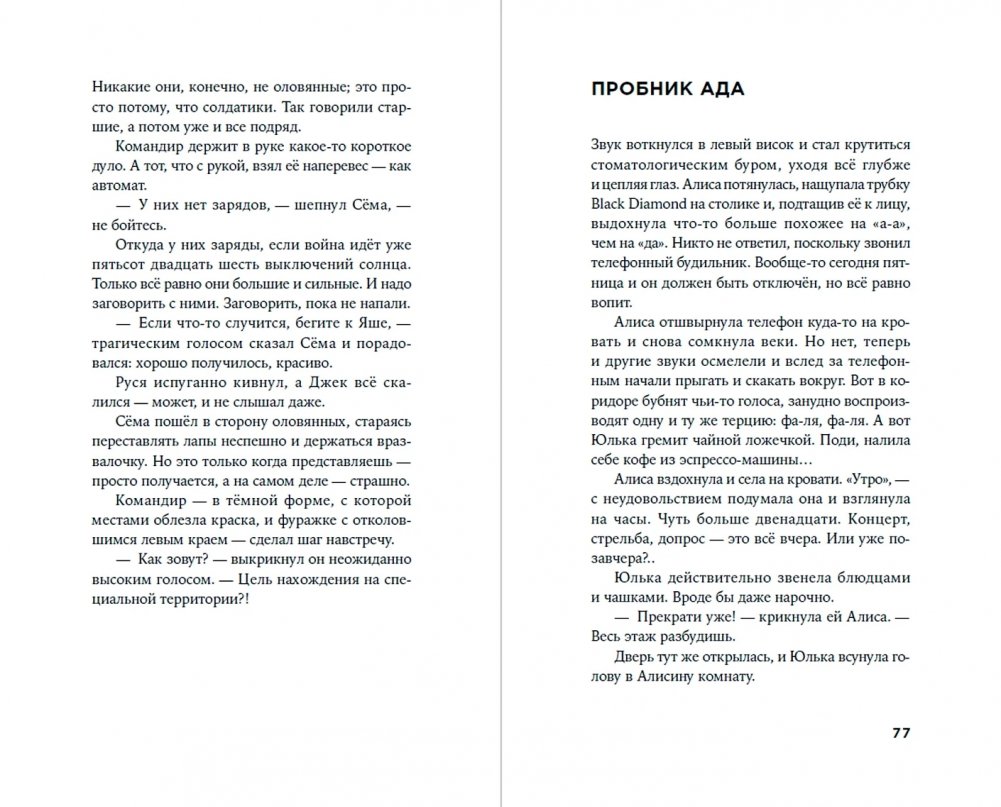 Никакие они, конечно, не оловянные; это просто потому, что солдатики. Так говорили старшие, а потом уже и все подряд.

Командир держит в руке какое-то короткое дуло. А тот, что с рукой, взял её наперевес — как автомат.

— У них нет зарядов, — шепнул Сёма, — не бойтесь.

Откуда у них заряды, если война идёт уже пятьсот двадцать шесть выключений солнца. Только всё равно они большие и сильные. И надо заговорить с ними. Заговорить, пока не напали.

— Если что-то случится, бегите к Яше, — трагическим голосом сказал Сёма и порадовался: хорошо получилось, красиво.

Руся испуганно кивнул, а Джек всё скалился — может, и не слышал даже.

Сёма пошёл в сторону оловянных, стараясь переставлять лапы неспешно и держаться вразвалочку. Но это только когда представляешь — просто получается, а на самом деле — страшно.

Командир — в тёмной форме, с которой местами облезла краска, и фуражке с отколовшимся левым краем — сделал шаг навстречу.

— Как зовут? — выкрикнул он неожиданно высоким голосом. — Цель нахождения на специальной территории?!

ПРОБНИК АДА

Звук воткнулся в левый висок и стал крутиться стоматологическим буром, уходя всё глубже и цепляя глаз. Алиса потянулась, нащупала трубку Black Diamond на столике и, подтащив её к лицу, выдохнула что-то больше похожее на «а-а», чем на «да». Никто не ответил, поскольку звонил телефонный будильник. Вообще-то сегодня пятница и он должен быть отключён, но всё равно вопит.

Алиса отшвырнула телефон куда-то на кровать и снова сомкнула веки. Но нет, теперь и другие звуки осмелели и вслед за телефонным начали прыгать и скакать вокруг. Вот в коридоре бубнят чьи-то голоса, занудно воспроизводят одну и ту же терцию: фа-ля, фа-ля. А вот Юлька гремит чайной ложечкой. Поди, налила себе кофе из эспрессо-машины…

Алиса вздохнула и села на кровати. «Утро», — с неудовольствием подумала она и взглянула на часы. Чуть больше двенадцати. Концерт, стрельба, допрос — это всё вчера. Или уже позавчера?..

Юлька действительно звенела блюдцами и чашками. Вроде бы даже нарочно.

— Прекрати уже! — крикнула ей Алиса. — Весь этаж разбудишь.

Дверь тут же открылась, и Юлька всунула голову в Алисину комнату.

77